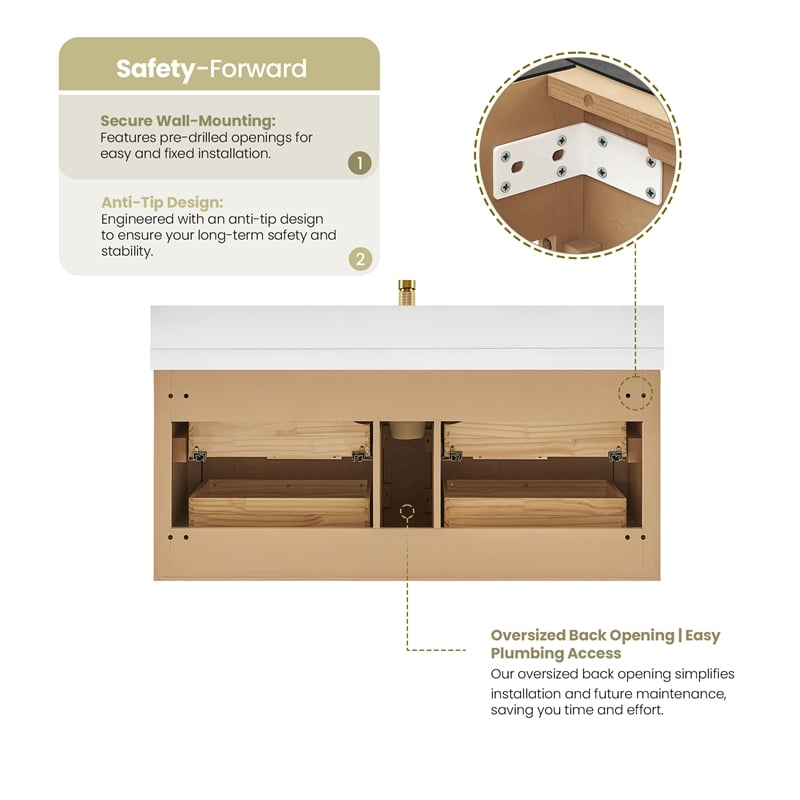 Safety-Forward

Secure Wall-Mounting:
Features pre-drilled openings for easy and fixed installation.

1

Anti-Tip Design:
Engineered with an anti-tip design to ensure your long-term safety and stability.

2

Oversized Back Opening | Easy Plumbing Access
Our oversized back opening simplifies installation and future maintenance, saving you time and effort.